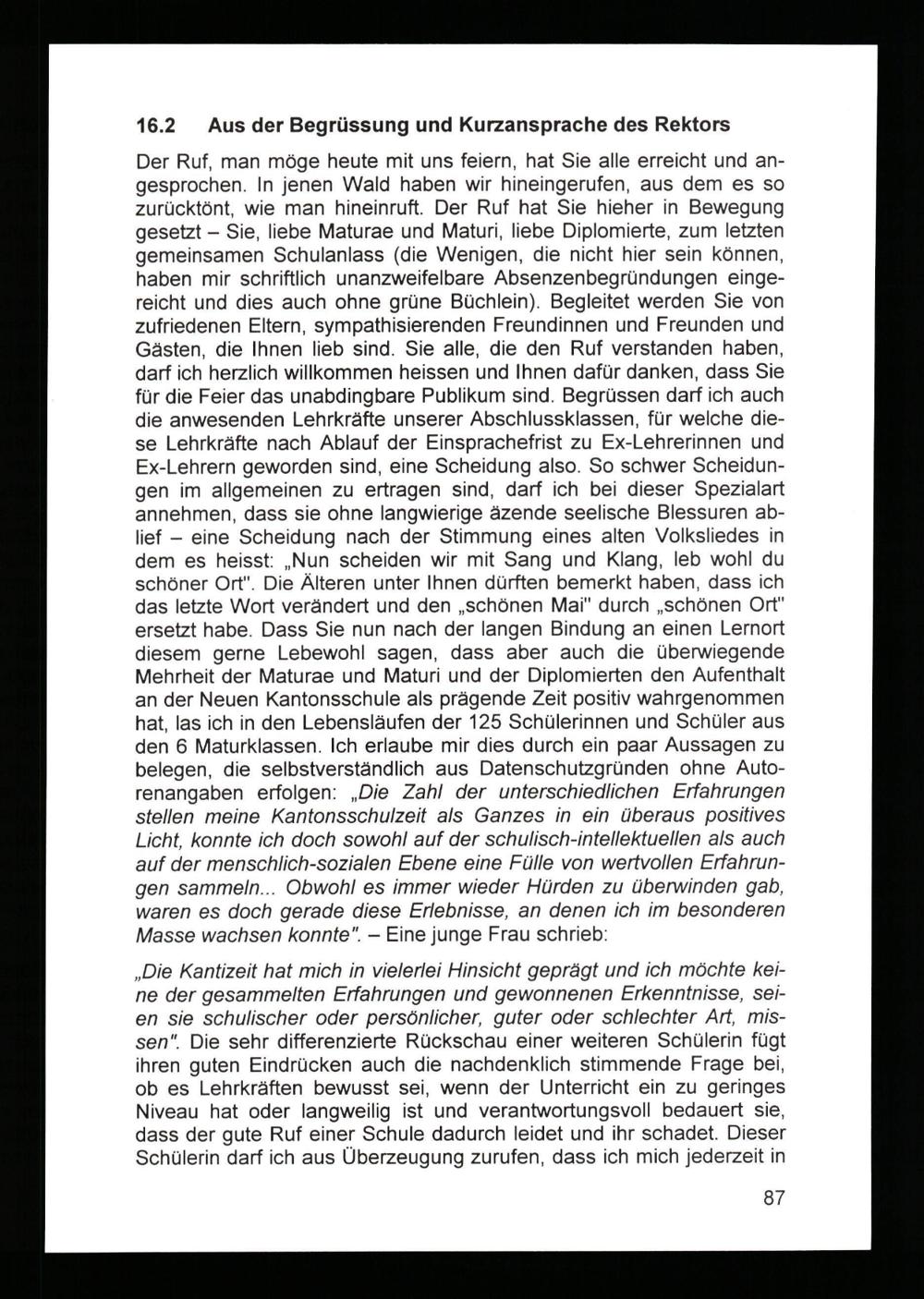 16.2 Aus der Begrüssung und Kurzansprache des Rektors

Der Ruf, man möge heute mit uns feiern, hat Sie alle erreicht und angesprochen. In jenen Wald haben wir hineingerufen, aus dem es so zurücktönt, wie man hineinruft. Der Ruf hat Sie hieher in Bewegung gesetzt – Sie, liebe Maturae und Maturi, liebe Diplomierte, zum letzten gemeinsamen Schulanlass (die Wenigen, die nicht hier sein können, haben mir schriftlich unanzweifelbare Absenzenbegründungen eingereicht und dies auch ohne grüne Büchlein). Begleitet werden Sie von zufriedenen Eltern, sympathisierenden Freundinnen und Freunden und Gästen, die Ihnen lieb sind. Sie alle, die den Ruf verstanden haben, darf ich herzlich willkommen heissen und Ihnen dafür danken, dass Sie für die Feier das unabdingbare Publikum sind. Begrüssen darf ich auch die anwesenden Lehrkräfte unserer Abschlussklassen, für welche diese Lehrkräfte nach Ablauf der Einsprachefrist zu Ex-Lehrerinnen und Ex-Lehrern geworden sind, eine Scheidung also. So schwer Scheidungen im allgemeinen zu ertragen sind, darf ich bei dieser Spezialart annehmen, dass sie ohne langwierige äzende seelische Blessuren ablief – eine Scheidung nach der Stimmung eines alten Volksliedes in dem es heisst: „Nun scheiden wir mit Sang und Klang, leb wohl du schöner Ort". Die Älteren unter Ihnen dürften bemerkt haben, dass ich das letzte Wort verändert und den „schönen Mai" durch „schönen Ort" ersetzt habe. Dass Sie nun nach der langen Bindung an einen Lernort diesem gerne Lebewohl sagen, dass aber auch die überwiegende Mehrheit der Maturae und Maturi und der Diplomierten den Aufenthalt an der Neuen Kantonsschule als prägende Zeit positiv wahrgenommen hat, las ich in den Lebensläufen der 125 Schülerinnen und Schüler aus den 6 Maturklassen. Ich erlaube mir dies durch ein paar Aussagen zu belegen, die selbstverständlich aus Datenschutzgründen ohne Autorenangaben erfolgen: „Die Zahl der unterschiedlichen Erfahrungen stellen meine Kantonsschulzeit als Ganzes in ein überaus positives Licht, konnte ich doch sowohl auf der schulisch-intellektuellen als auch auf der menschlich-sozialen Ebene eine Fülle von wertvollen Erfahrungen sammeln... Obwohl es immer wieder Hürden zu überwinden gab, waren es doch gerade diese Erlebnisse, an denen ich im besonderen Masse wachsen konnte". – Eine junge Frau schrieb:

„Die Kantizeit hat mich in vielerlei Hinsicht geprägt und ich möchte keine der gesammelten Erfahrungen und gewonnenen Erkenntnisse, seien sie schulischer oder persönlicher, guter oder schlechter Art, missen". Die sehr differenzierte Rückschau einer weiteren Schülerin fügt ihren guten Eindrücken auch die nachdenklich stimmende Frage bei, ob es Lehrkräften bewusst sei, wenn der Unterricht ein zu geringes Niveau hat oder langweilig ist und verantwortungsvoll bedauert sie, dass der gute Ruf einer Schule dadurch leidet und ihr schadet. Dieser Schülerin darf ich aus Überzeugung zurufen, dass ich mich jederzeit in

87